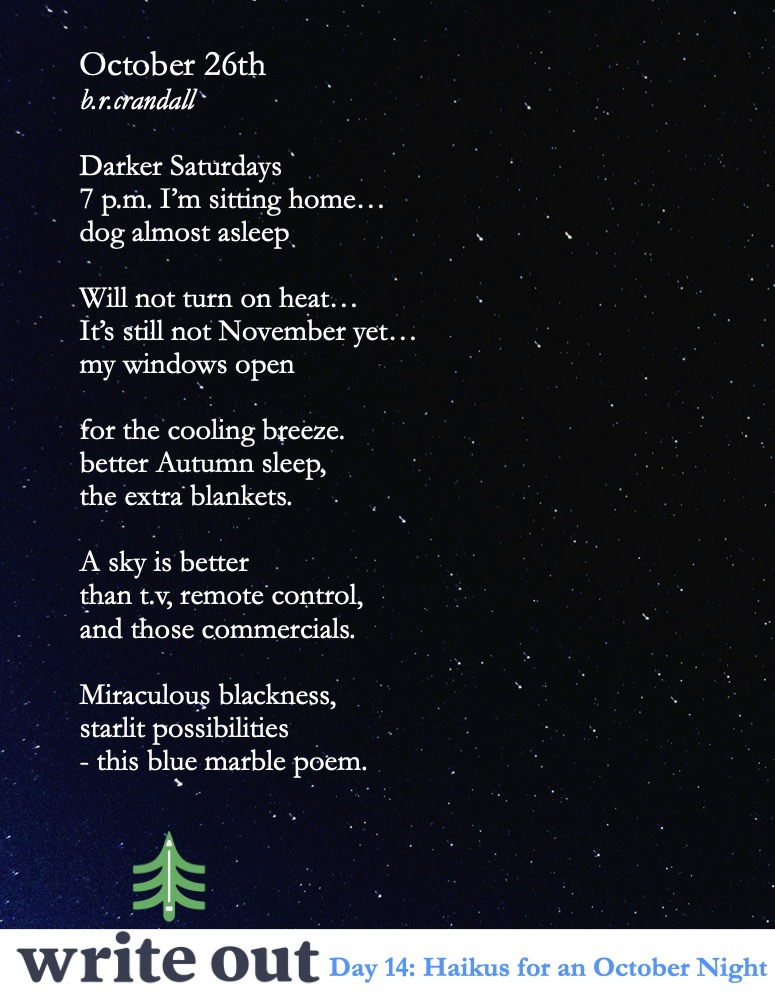 October 26th
b.r.crandall

Darker Saturdays
7 p.m. I'm sitting home…
dog almost asleep

Will not turn on heat…
It's still not November yet…
my windows open

for the cooling breeze.
better Autumn sleep,
the extra blankets.

A sky is better
than t.v, remote control,
and those commercials.

Miraculous blackness,
starlit possibilities
- this blue marble poem.

write out Day 14: Haikus for an October Night